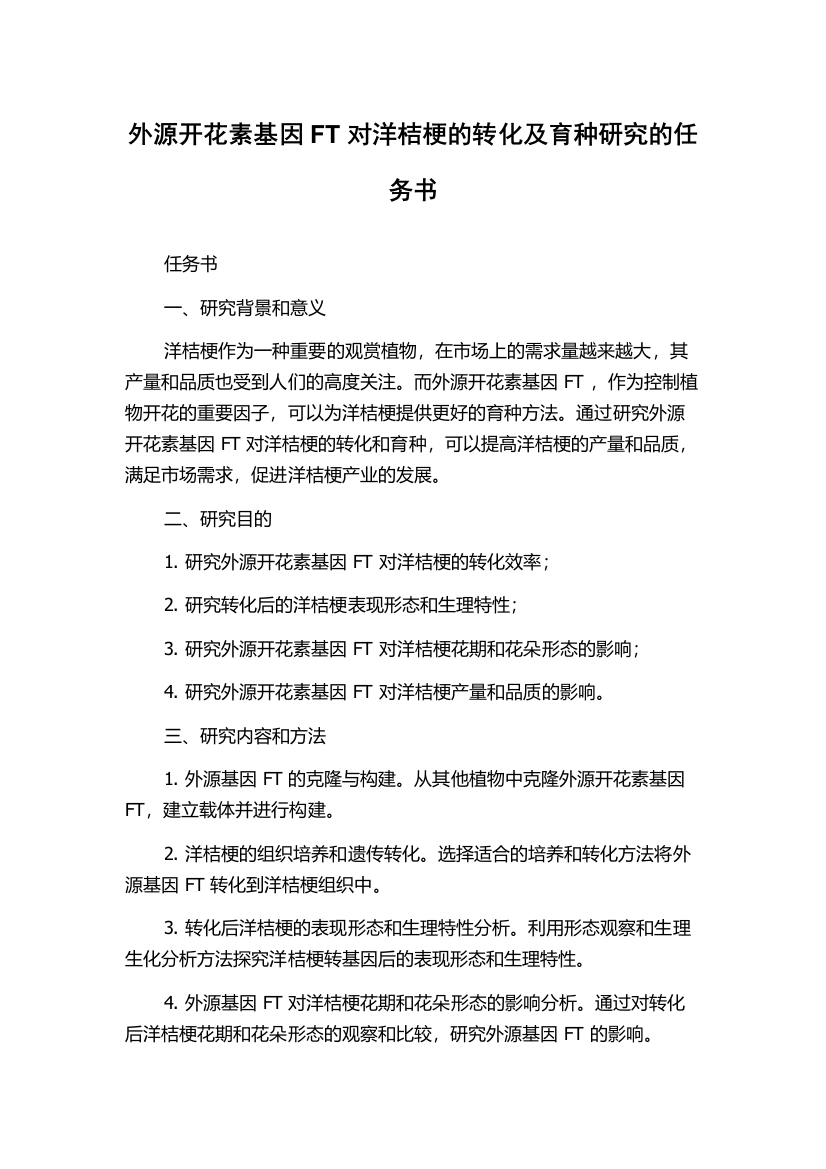 外源开花素基因 FT 对洋桔梗的转化及育种研究的任务书

任务书

一、研究背景和意义

洋桔梗作为一种重要的观赏植物，在市场上的需求量越来越大，其产量和品质也受到人们的高度关注。而外源开花素基因 FT ，作为控制植物开花的重要因子，可以为洋桔梗提供更好的育种方法。通过研究外源开花素基因 FT 对洋桔梗的转化和育种，可以提高洋桔梗的产量和品质，满足市场需求，促进洋桔梗产业的发展。

二、研究目的

1. 研究外源开花素基因 FT 对洋桔梗的转化效率；

2. 研究转化后的洋桔梗表现形态和生理特性；

3. 研究外源开花素基因 FT 对洋桔梗花期和花朵形态的影响；

4. 研究外源开花素基因 FT 对洋桔梗产量和品质的影响。

三、研究内容和方法

1. 外源基因 FT 的克隆与构建。从其他植物中克隆外源开花素基因 FT，建立载体并进行构建。

2. 洋桔梗的组织培养和遗传转化。选择适合的培养和转化方法将外源基因 FT 转化到洋桔梗组织中。

3. 转化后洋桔梗的表现形态和生理特性分析。利用形态观察和生理生化分析方法探究洋桔梗转基因后的表现形态和生理特性。

4. 外源基因 FT 对洋桔梗花期和花朵形态的影响分析。通过对转化后洋桔梗花期和花朵形态的观察和比较，研究外源基因 FT 的影响。